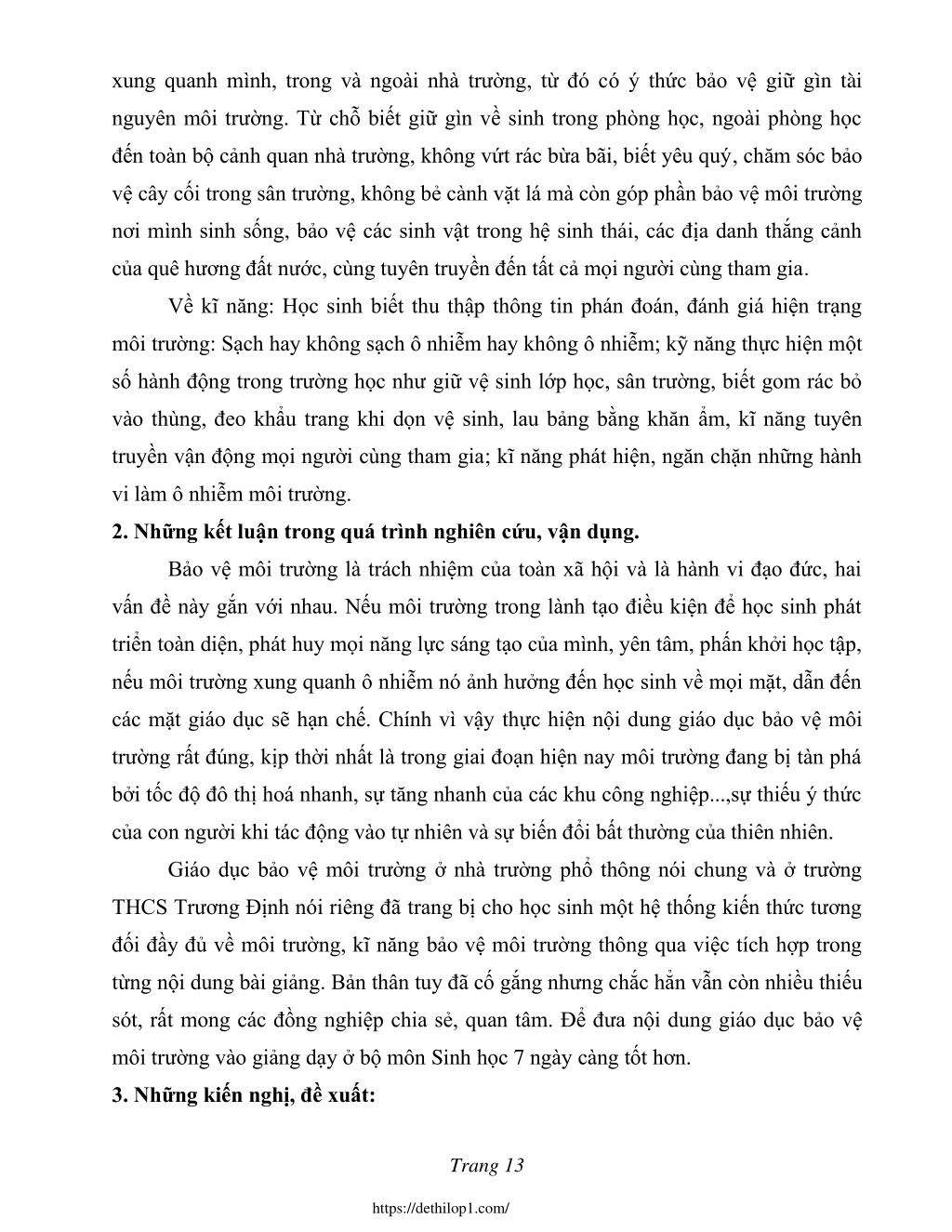 xung quanh mình, trong và ngoài nhà trường, từ đó có ý thức bảo vệ giữ gìn tài nguyên môi trường. Từ chỗ biết giữ gìn về sinh trong phòng học, ngoài phòng học đến toàn bộ cảnh quan nhà trường, không vứt rác bừa bãi, biết yêu quý, chăm sóc bảo vệ cây cối trong sân trường, không bẻ cành vặt lá mà còn góp phần bảo vệ môi trường nơi mình sinh sống, bảo vệ các sinh vật trong hệ sinh thái, các địa danh thắng cảnh của quê hương đất nước, cùng tuyên truyền đến tất cả mọi người cùng tham gia.

Về kĩ năng: Học sinh biết thu thập thông tin phán đoán, đánh giá hiện trạng môi trường: Sạch hay không sạch ô nhiễm hay không ô nhiễm; kỹ năng thực hiện một số hành động trong trường học như giữ vệ sinh lớp học, sân trường, biết gom rác bỏ vào thùng, đeo khẩu trang khi dọn vệ sinh, lau bảng bằng khăn ẩm, kĩ năng tuyên truyền vận động mọi người cùng tham gia; kĩ năng phát hiện, ngăn chặn những hành vi làm ô nhiễm môi trường.

2. Những kết luận trong quá trình nghiên cứu, vận dụng.

Bảo vệ môi trường là trách nhiệm của toàn xã hội và là hành vi đạo đức, hai vấn đề này gắn với nhau. Nếu môi trường trong lành tạo điều kiện để học sinh phát triển toàn diện, phát huy mọi năng lực sáng tạo của mình, yên tâm, phấn khởi học tập, nếu môi trường xung quanh ô nhiễm nó ảnh hưởng đến học sinh về mọi mặt, dẫn đến các mặt giáo dục sẽ hạn chế. Chính vì vậy thực hiện nội dung giáo dục bảo vệ môi trường rất đúng, kịp thời nhất là trong giai đoạn hiện nay môi trường đang bị tàn phá bởi tốc độ đô thị hoá nhanh, sự tăng nhanh của các khu công nghiệp...,sự thiếu ý thức của con người khi tác động vào tự nhiên và sự biến đổi bất thường của thiên nhiên.

Giáo dục bảo vệ môi trường ở nhà trường phổ thông nói chung và ở trường THCS Trương Định nói riêng đã trang bị cho học sinh một hệ thống kiến thức tương đối đầy đủ về môi trường, kĩ năng bảo vệ môi trường thông qua việc tích hợp trong từng nội dung bài giảng. Bản thân tuy đã cố gắng nhưng chắc hẳn vẫn còn nhiều thiếu sót, rất mong các đồng nghiệp chia sẻ, quan tâm. Để đưa nội dung giáo dục bảo vệ môi trường vào giảng dạy ở bộ môn Sinh học 7 ngày càng tốt hơn.

3. Những kiến nghị, đề xuất:

Trang 13

https://dethilop1.com/